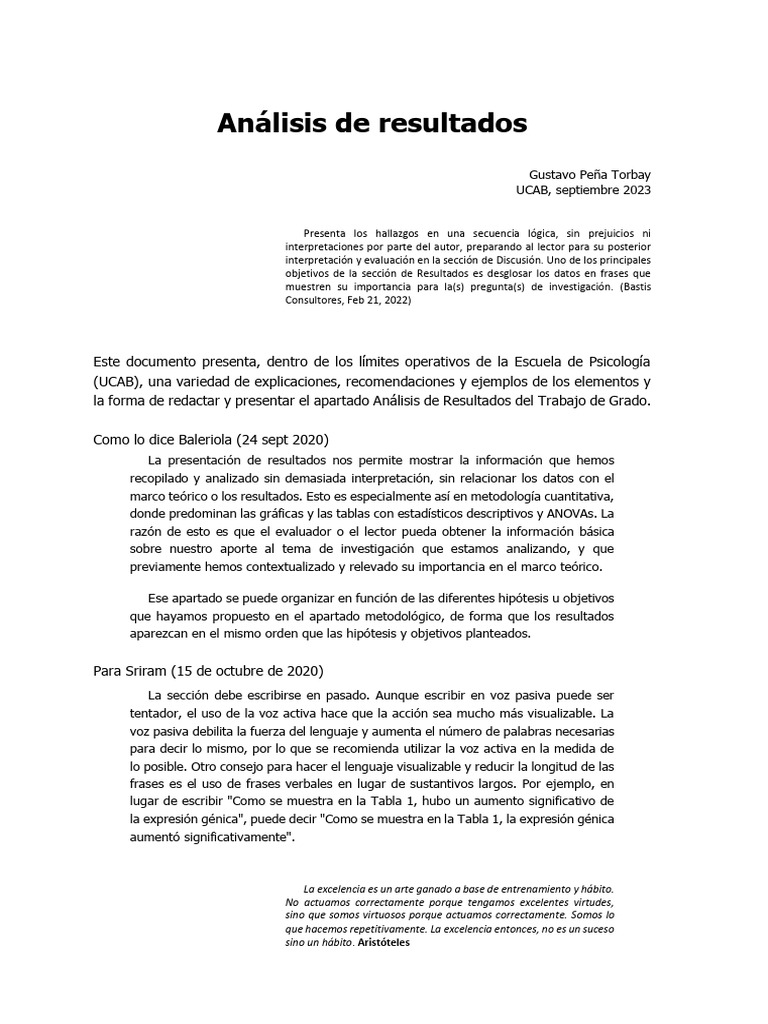 Análisis de resultados

Gustavo Peña Torbay
UCAB, septiembre 2023

Presenta los hallazgos en una secuencia lógica, sin prejuicios ni interpretaciones por parte del autor, preparando al lector para su posterior interpretación y evaluación en la sección de Discusión. Uno de los principales objetivos de la sección de Resultados es desglosar los datos en frases que muestren su importancia para la(s) pregunta(s) de investigación. (Bastis Consultores, Feb 21, 2022)

Este documento presenta, dentro de los límites operativos de la Escuela de Psicología (UCAB), una variedad de explicaciones, recomendaciones y ejemplos de los elementos y la forma de redactar y presentar el apartado Análisis de Resultados del Trabajo de Grado.

Como lo dice Baleriola (24 sept 2020)

La presentación de resultados nos permite mostrar la información que hemos recopilado y analizado sin demasiada interpretación, sin relacionar los datos con el marco teórico o los resultados. Esto es especialmente así en metodología cuantitativa, donde predominan las gráficas y las tablas con estadísticos descriptivos y ANOVAs. La razón de esto es que el evaluador o el lector pueda obtener la información básica sobre nuestro aporte al tema de investigación que estamos analizando, y que previamente hemos contextualizado y relevado su importancia en el marco teórico.

Ese apartado se puede organizar en función de las diferentes hipótesis u objetivos que hayamos propuesto en el apartado metodológico, de forma que los resultados aparezcan en el mismo orden que las hipótesis y objetivos planteados.

Para Sriram (15 de octubre de 2020)

La sección debe escribirse en pasado. Aunque escribir en voz pasiva puede ser tentador, el uso de la voz activa hace que la acción sea mucho más visualizable. La voz pasiva debilita la fuerza del lenguaje y aumenta el número de palabras necesarias para decir lo mismo, por lo que se recomienda utilizar la voz activa en la medida de lo posible. Otro consejo para hacer el lenguaje visualizable y reducir la longitud de las frases es el uso de frases verbales en lugar de sustantivos largos. Por ejemplo, en lugar de escribir "Como se muestra en la Tabla 1, hubo un aumento significativo de la expresión génica", puede decir "Como se muestra en la Tabla 1, la expresión génica aumentó significativamente".

La excelencia es un arte ganado a base de entrenamiento y hábito. No actuamos correctamente porque tengamos excelentes virtudes, sino que somos virtuosos porque actuamos correctamente. Somos lo que hacemos repetitivamente. La excelencia entonces, no es un suceso sino un hábito. Aristóteles